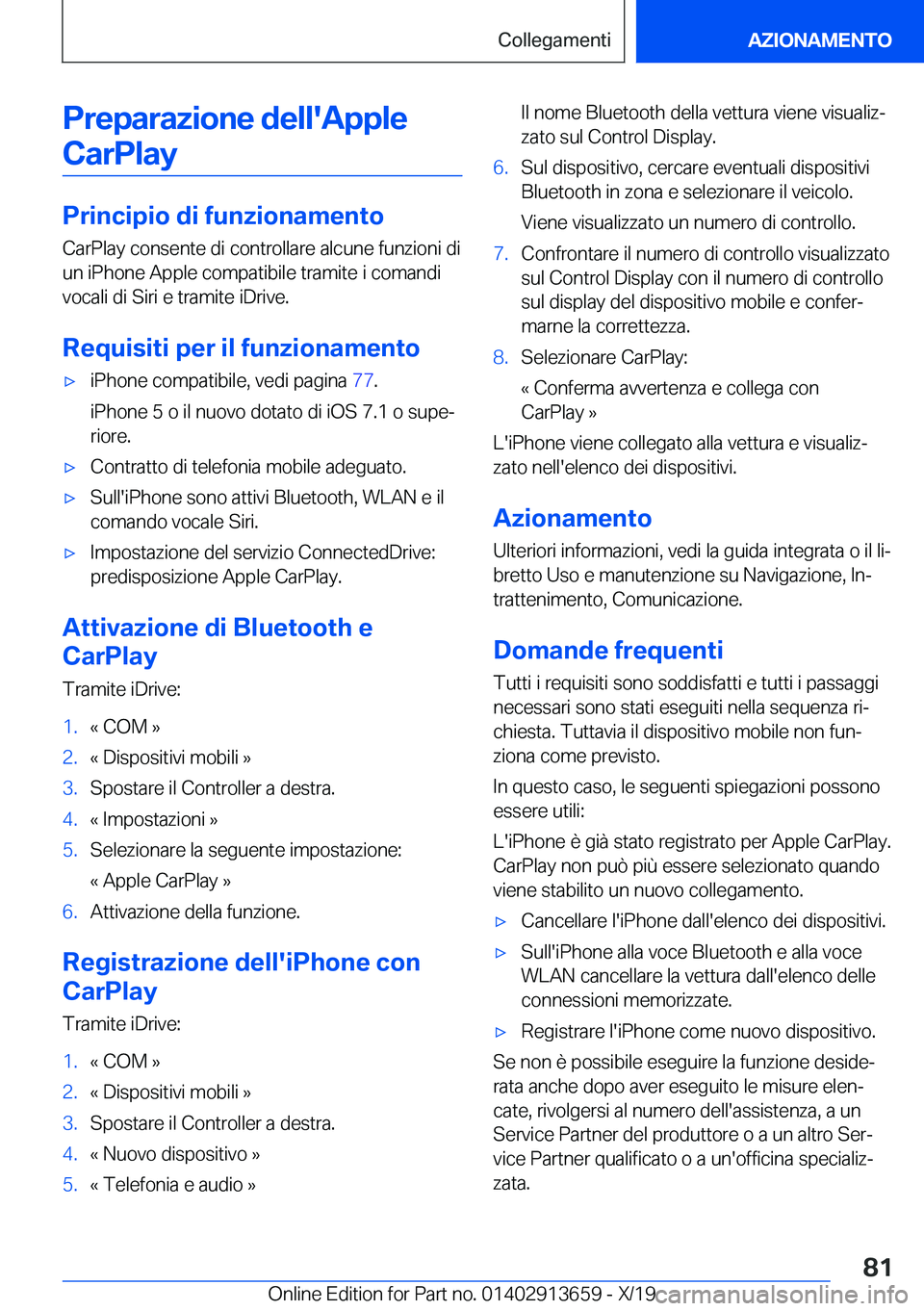 Collegamenti

AZIONAMENTO

Preparazione dell'Apple CarPlay

Principio di funzionamento

CarPlay consente di controllare alcune funzioni di un iPhone Apple compatibile tramite i comandi vocali di Siri e tramite iDrive.

Requisiti per il funzionamento

▷ iPhone compatibile, vedi pagina 77.

iPhone 5 o il nuovo dotato di iOS 7.1 o superiore.

▷ Contratto di telefonia mobile adeguato.

▷ Sull'iPhone sono attivi Bluetooth, WLAN e il comando vocale Siri.

▷ Impostazione del servizio ConnectedDrive: predisposizione Apple CarPlay.

Attivazione di Bluetooth e CarPlay

Tramite iDrive:

1. « COM »
2. « Dispositivi mobili »
3. Spostare il Controller a destra.
4. « Impostazioni »
5. Selezionare la seguente impostazione:

« Apple CarPlay »

6. Attivazione della funzione.

Registrazione dell'iPhone con CarPlay

Tramite iDrive:

1. « COM »
2. « Dispositivi mobili »
3. Spostare il Controller a destra.
4. « Nuovo dispositivo »
5. « Telefonia e audio »

Il nome Bluetooth della vettura viene visualizzato sul Control Display.

6. Sul dispositivo, cercare eventuali dispositivi Bluetooth in zona e selezionare il veicolo.

Viene visualizzato un numero di controllo.

7. Confrontare il numero di controllo visualizzato sul Control Display con il numero di controllo sul display del dispositivo mobile e confermarne la correttezza.
8. Selezionare CarPlay:

« Conferma avvertenza e collega con CarPlay »

L'iPhone viene collegato alla vettura e visualizzato nell'elenco dei dispositivi.

Azionamento

Ulteriori informazioni, vedi la guida integrata o il libretto Uso e manutenzione su Navigazione, Intrattenimento, Comunicazione.

Domande frequenti

Tutti i requisiti sono soddisfatti e tutti i passaggi necessari sono stati eseguiti nella sequenza richiesta. Tuttavia il dispositivo mobile non funziona come previsto.

In questo caso, le seguenti spiegazioni possono essere utili:

L'iPhone è già stato registrato per Apple CarPlay. CarPlay non può più essere selezionato quando viene stabilito un nuovo collegamento.

▷ Cancellare l'iPhone dall'elenco dei dispositivi.

▷ Sull'iPhone alla voce Bluetooth e alla voce WLAN cancellare la vettura dall'elenco delle connessioni memorizzate.

▷ Registrare l'iPhone come nuovo dispositivo.

Se non è possibile eseguire la funzione desiderata anche dopo aver eseguito le misure elencate, rivolgersi al numero dell'assistenza, a un Service Partner del produttore o a un altro Service Partner qualificato o a un'officina specializzata.

81

Online Edition for Part no. 01402913659 - X/19 carmanualsonline.info